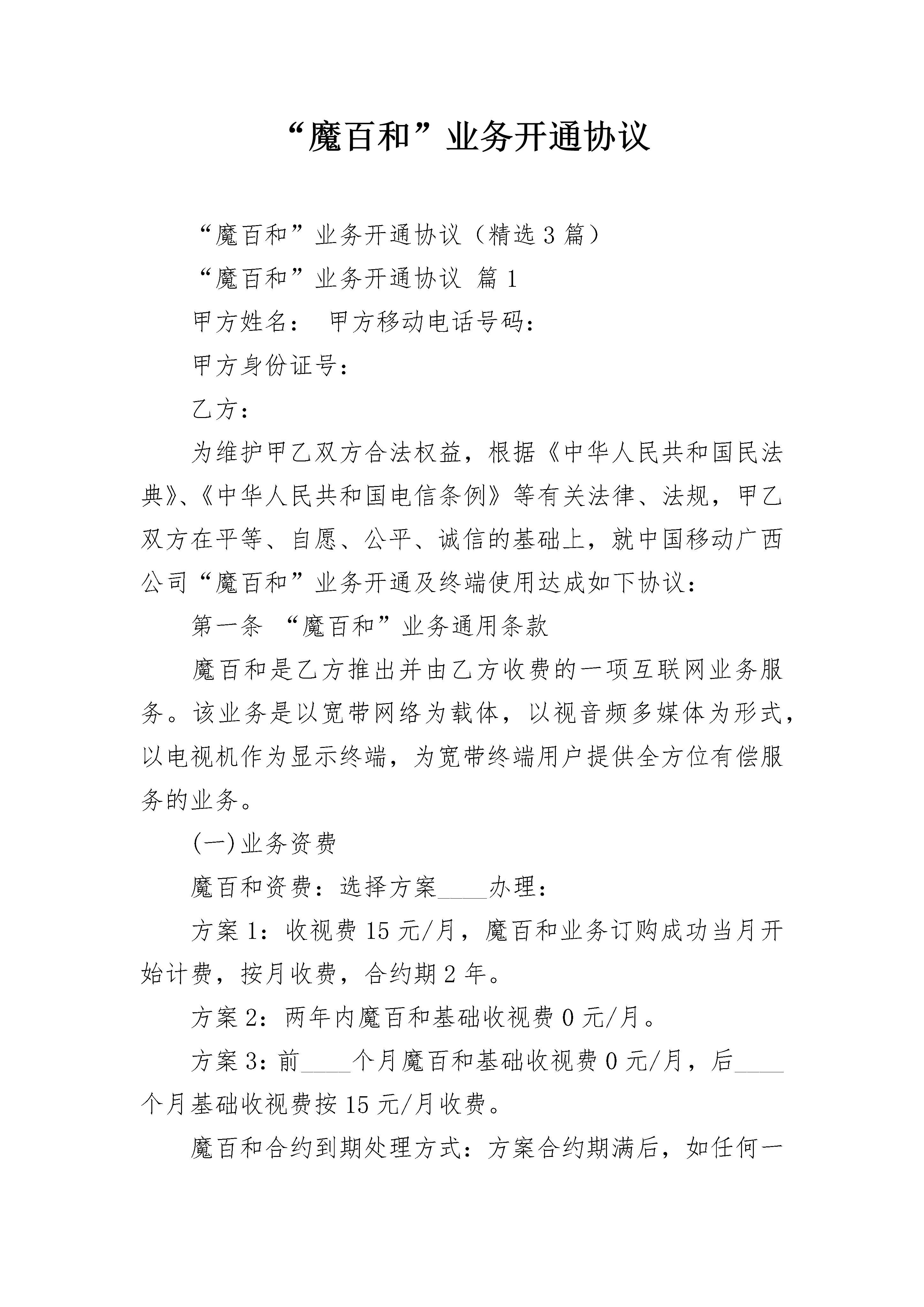 “魔百和”业务开通协议

“魔百和”业务开通协议（精选3篇）

“魔百和”业务开通协议 篇1

甲方姓名： 甲方移动电话号码：

甲方身份证号：

乙方：

为维护甲乙双方合法权益，根据《中华人民共和国民法典》、《中华人民共和国电信条例》等有关法律、法规，甲乙双方在平等、自愿、公平、诚信的基础上，就中国移动广西公司“魔百和”业务开通及终端使用达成如下协议：

第一条 “魔百和”业务通用条款

魔百和是乙方推出并由乙方收费的一项互联网业务服务。该业务是以宽带网络为载体，以视音频多媒体为形式，以电视机作为显示终端，为宽带终端用户提供全方位有偿服务的业务。

(一)业务资费

魔百和资费：选择方案____办理：

方案1：收视费15元/月，魔百和业务订购成功当月开始计费，按月收费，合约期2年。

方案2：两年内魔百和基础收视费0元/月。

方案3：前____个月魔百和基础收视费0元/月，后____个月基础收视费按15元/月收费。

魔百和合约到期处理方式：方案合约期满后，如任何一